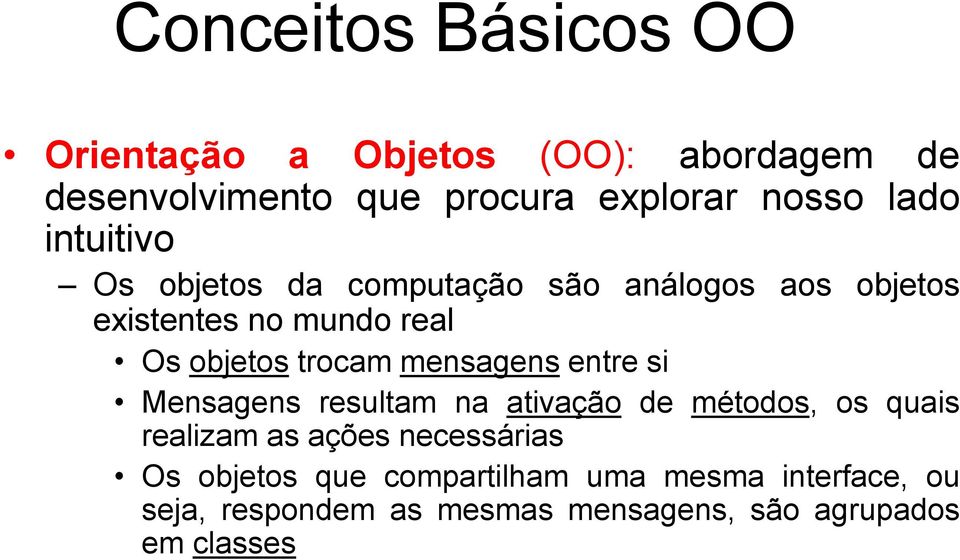 Conceitos Básicos OO

• Orientação a Objetos (OO): abordagem de desenvolvimento que procura explorar nosso lado intuitivo

– Os objetos da computação são análogos aos objetos existentes no mundo real

• Os objetos trocam mensagens entre si

• Mensagens resultam na ativação de métodos, os quais realizam as ações necessárias

• Os objetos que compartilham uma mesma interface, ou seja, respondem as mesmas mensagens, são agrupados em classes